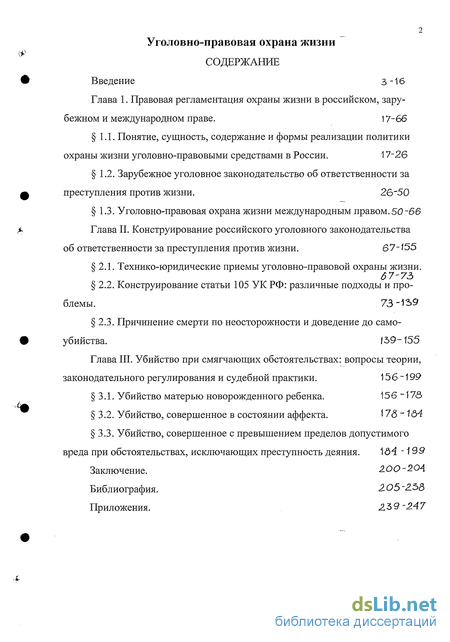 2

Уголовно-правовая охрана жизни

СОДЕРЖАНИЕ

Введение 3-16

Глава 1. Правовая регламентация охраны жизни в российском, зарубежном и международном праве. 17-66

§ 1.1. Понятие, сущность, содержание и формы реализации политики охраны жизни уголовно-правовыми средствами в России. 17-26

§ 1.2. Зарубежное уголовное законодательство об ответственности за преступления против жизни. 26-50

§ 1.3. Уголовно-правовая охрана жизни международным правом. 50-66

Глава II. Конструирование российского уголовного законодательства об ответственности за преступления против жизни. 67-155

§ 2.1. Технико-юридические приемы уголовно-правовой охраны жизни. 67-73

§ 2.2. Конструирование статьи 105 УК РФ: различные подходы и проблемы. 73-139

§ 2.3. Причинение смерти по неосторожности и доведение до самоубийства. 139-155

Глава III. Убийство при смягчающих обстоятельствах: вопросы теории, законодательного регулирования и судебной практики. 156-199

§ 3.1. Убийство матерью новорожденного ребенка. 156-178

§ 3.2. Убийство, совершенное в состоянии аффекта. 178-184

§ 3.3. Убийство, совершенное с превышением пределов допустимого вреда при обстоятельствах, исключающих преступность деяния. 184-199

Заключение. 200-204

Библиография. 205-238

Приложения. 239-247

dsLib.net
библиотека диссертаций